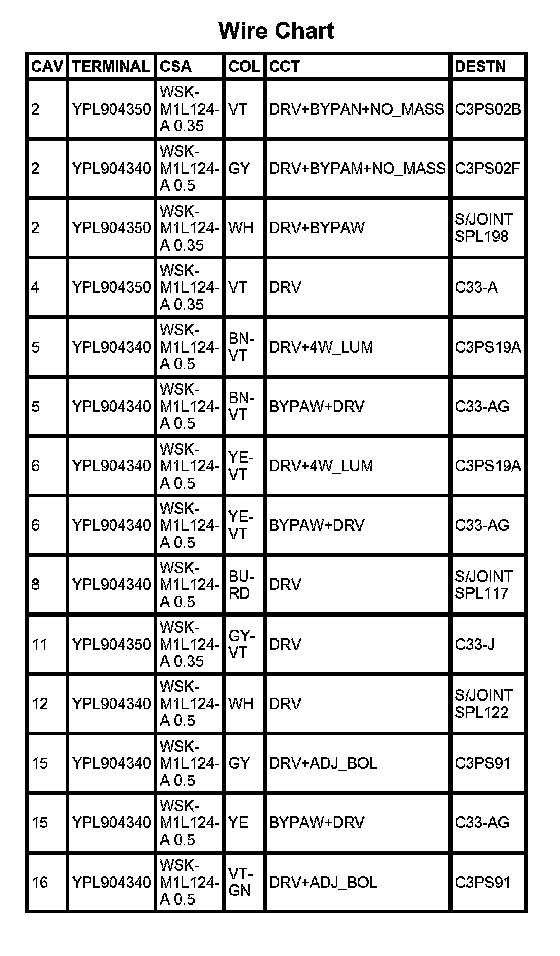 Wire Chart

| CAV | TERMINAL | CSA | COL | CCT | DESTN |
|---|---|---|---|---|---|
| 2 | YPL904350 | WSK-M1L124-A 0.35 | VT | DRV+BYPAN+NO_MASS | C3PS02B |
| 2 | YPL904340 | WSK-M1L124-A 0.5 | GY | DRV+BYPAM+NO_MASS | C3PS02F |
| 2 | YPL904350 | WSK-M1L124-A 0.35 | WH | DRV+BYPAW | S/JOINT SPL198 |
| 4 | YPL904350 | WSK-M1L124-A 0.35 | VT | DRV | C33-A |
| 5 | YPL904340 | WSK-M1L124-A 0.5 | BN-VT | DRV+4W_LUM | C3PS19A |
| 5 | YPL904340 | WSK-M1L124-A 0.5 | BN-VT | BYPAW+DRV | C33-AG |
| 6 | YPL904340 | WSK-M1L124-A 0.5 | YE-VT | DRV+4W_LUM | C3PS19A |
| 6 | YPL904340 | WSK-M1L124-A 0.5 | YE-VT | BYPAW+DRV | C33-AG |
| 8 | YPL904340 | WSK-M1L124-A 0.5 | BU-RD | DRV | S/JOINT SPL117 |
| 11 | YPL904350 | WSK-M1L124-A 0.35 | GY-VT | DRV | C33-J |
| 12 | YPL904340 | WSK-M1L124-A 0.5 | WH | DRV | S/JOINT SPL122 |
| 15 | YPL904340 | WSK-M1L124-A 0.5 | GY | DRV+ADJ_BOL | C3PS91 |
| 15 | YPL904340 | WSK-M1L124-A 0.5 | YE | BYPAW+DRV | C33-AG |
| 16 | YPL904340 | WSK-M1L124-A 0.5 | VT-GN | DRV+ADJ_BOL | C3PS91 |